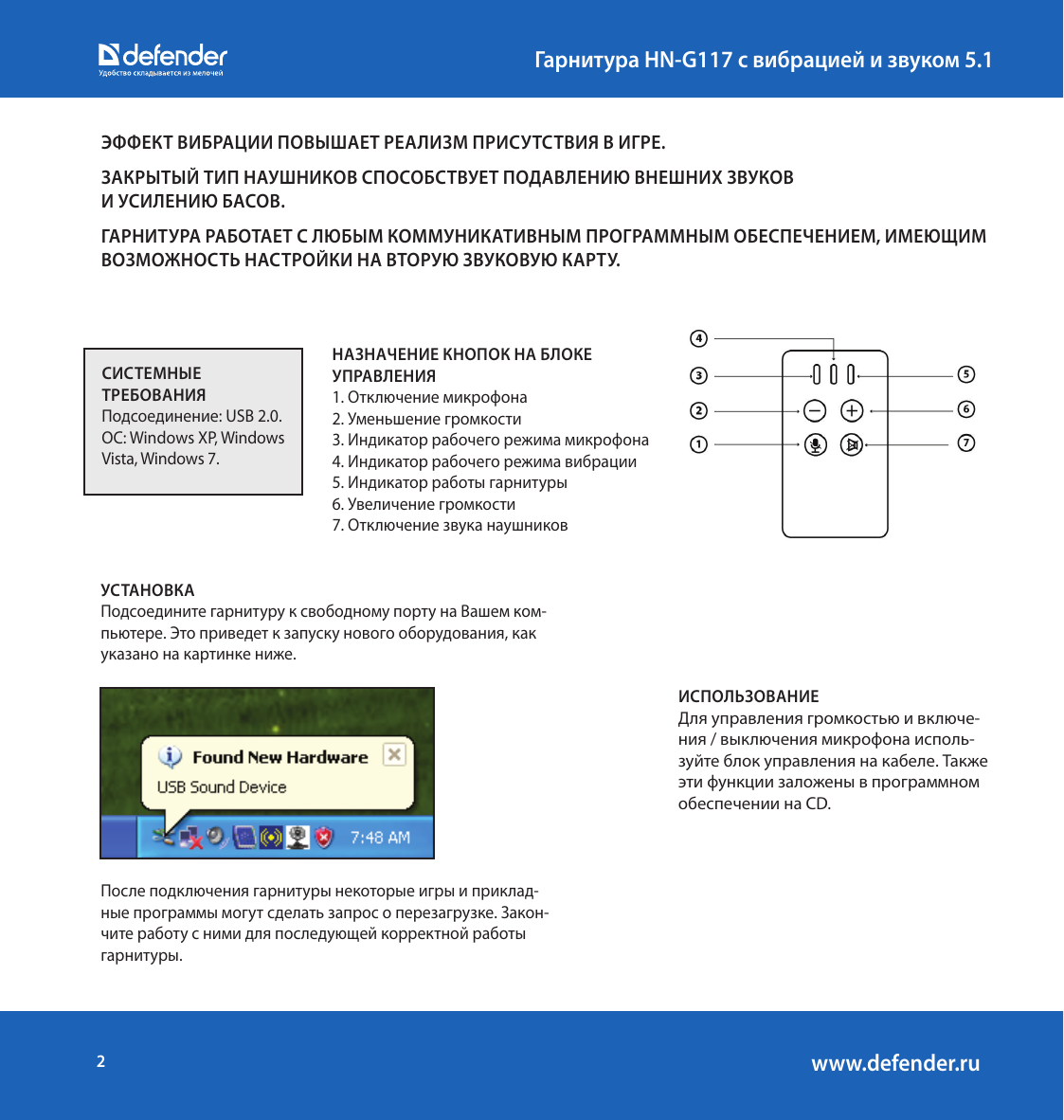 defender
Удобство складывается из мелочей

Гарнитура HN-G117 с вибрацией и звуком 5.1

ЭФФЕКТ ВИБРАЦИИ ПОВЫШАЕТ РЕАЛИЗМ ПРИСУТСТВИЯ В ИГРЕ.

ЗАКРЫТЫЙ ТИП НАУШНИКОВ СПОСОБСТВУЕТ ПОДАВЛЕНИЮ ВНЕШНИХ ЗВУКОВ И УСИЛЕНИЮ БАСОВ.

ГАРНИТУРА РАБОТАЕТ С ЛЮБЫМ КОММУНИКАТИВНЫМ ПРОГРАММНЫМ ОБЕСПЕЧЕНИЕМ, ИМЕЮЩИМ ВОЗМОЖНОСТЬ НАСТРОЙКИ НА ВТОРУЮ ЗВУКОВУЮ КАРТУ.

СИСТЕМНЫЕ ТРЕБОВАНИЯ
Подсоединение: USB 2.0.
ОС: Windows XP, Windows Vista, Windows 7.

НАЗНАЧЕНИЕ КНОПОК НА БЛОКЕ УПРАВЛЕНИЯ
1. Отключение микрофона
2. Уменьшение громкости
3. Индикатор рабочего режима микрофона
4. Индикатор рабочего режима вибрации
5. Индикатор работы гарнитуры
6. Увеличение громкости
7. Отключение звука наушников

4
3
2
1
5
6
7

УСТАНОВКА
Подсоедините гарнитуру к свободному порту на Вашем компьютере. Это приведет к запуску нового оборудования, как указано на картинке ниже.

Found New Hardware
USB Sound Device
7:48 AM

После подключения гарнитуры некоторые игры и прикладные программы могут сделать запрос о перезагрузке. Закончите работу с ними для последующей корректной работы гарнитуры.

ИСПОЛЬЗОВАНИЕ
Для управления громкостью и включения / выключения микрофона используйте блок управления на кабеле. Также эти функции заложены в программном обеспечении на CD.

2
www.defender.ru